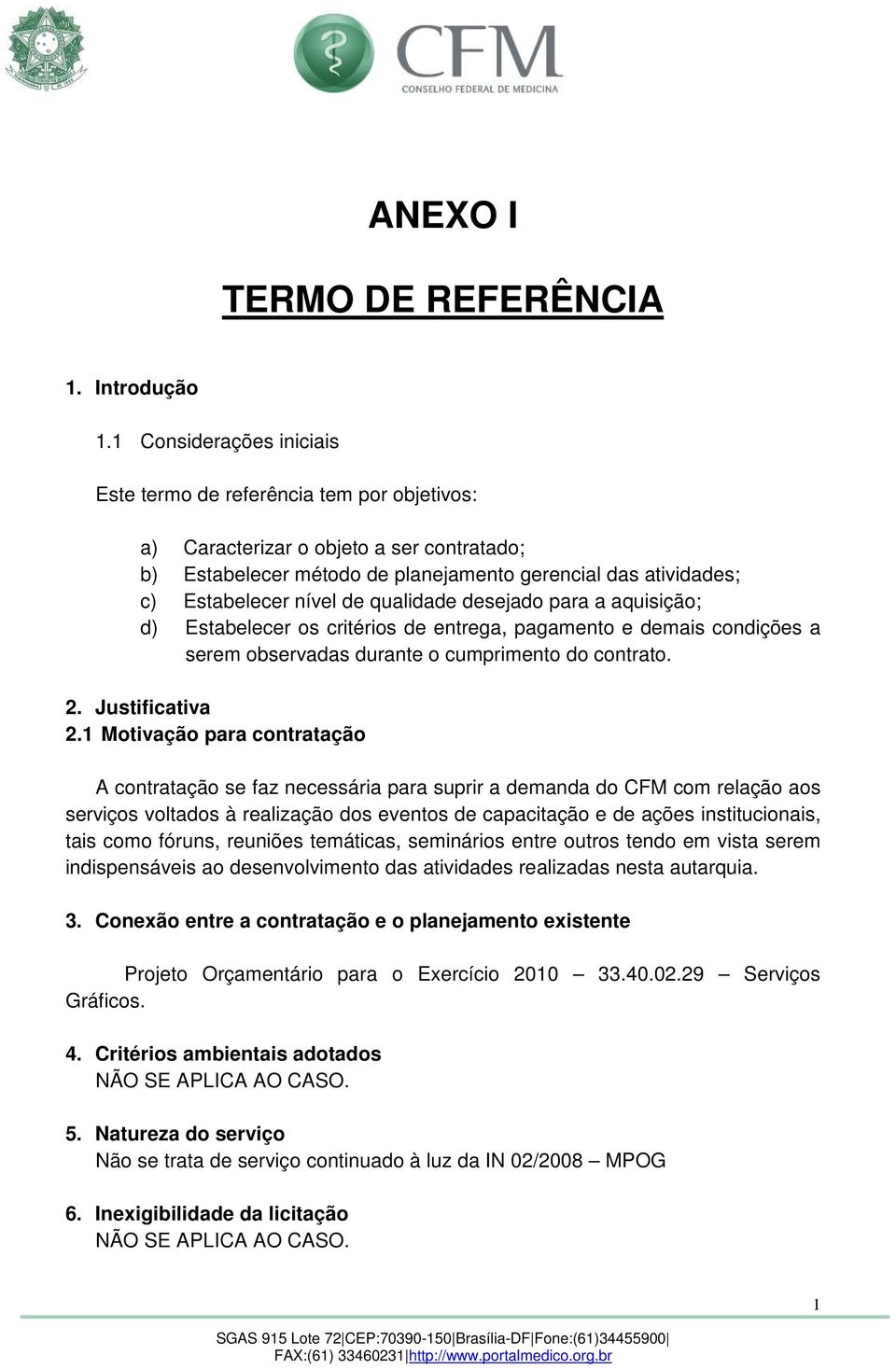 CFM
CONSELHO FEDERAL DE MEDICINA

ANEXO I

TERMO DE REFERÊNCIA

1. Introdução

1.1 Considerações iniciais

Este termo de referência tem por objetivos:

a) Caracterizar o objeto a ser contratado;
b) Estabelecer método de planejamento gerencial das atividades;
c) Estabelecer nível de qualidade desejado para a aquisição;
d) Estabelecer os critérios de entrega, pagamento e demais condições a serem observadas durante o cumprimento do contrato.

2. Justificativa
2.1 Motivação para contratação

A contratação se faz necessária para suprir a demanda do CFM com relação aos serviços voltados à realização dos eventos de capacitação e de ações institucionais, tais como fóruns, reuniões temáticas, seminários entre outros tendo em vista serem indispensáveis ao desenvolvimento das atividades realizadas nesta autarquia.

3. Conexão entre a contratação e o planejamento existente

Projeto Orçamentário para o Exercício 2010 – 33.40.02.29 – Serviços Gráficos.

4. Critérios ambientais adotados
NÃO SE APLICA AO CASO.

5. Natureza do serviço
Não se trata de serviço continuado à luz da IN 02/2008 – MPOG

6. Inexigibilidade da licitação
NÃO SE APLICA AO CASO.

1

SGAS 915 Lote 72|CEP:70390-150|Brasília-DF|Fone:(61)34455900|
FAX:(61) 33460231|http://www.portalmedico.org.br